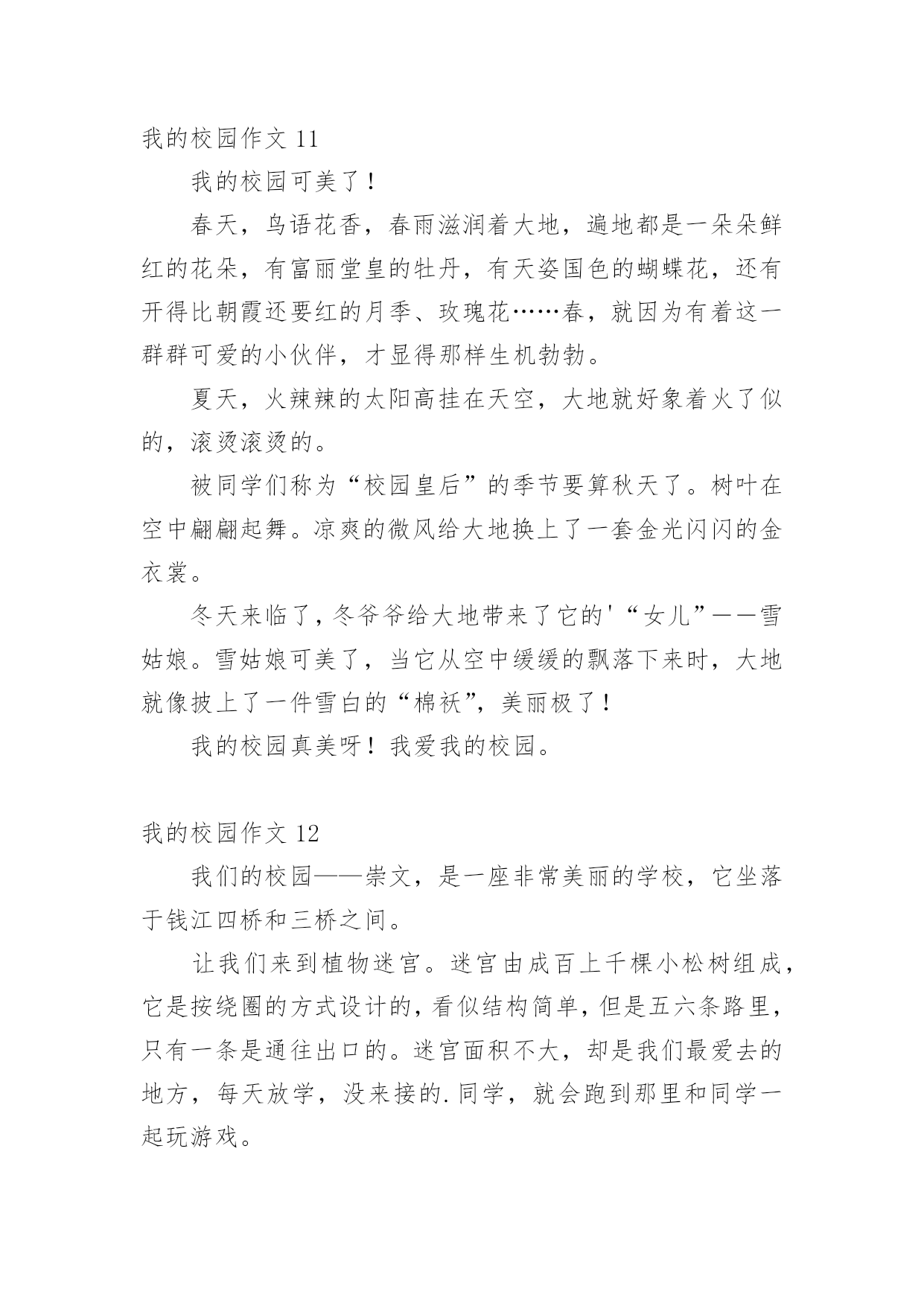 我的校园作文 11

我的校园可美了！

春天，鸟语花香，春雨滋润着大地，遍地都是一朵朵鲜红的花朵，有富丽堂皇的牡丹，有天姿国色的蝴蝶花，还有开得比朝霞还要红的月季、玫瑰花……春，就因为有着这一群群可爱的小伙伴，才显得那样生机勃勃。

夏天，火辣辣的太阳高挂在天空，大地就好象着火了似的，滚烫滚烫的。

被同学们称为“校园皇后”的季节要算秋天了。树叶在空中翩翩起舞。凉爽的微风给大地换上了一套金光闪闪的金衣裳。

冬天来临了，冬爷爷给大地带来了它的'“女儿”——雪姑娘。雪姑娘可美了，当它从空中缓缓的飘落下来时，大地就像披上了一件雪白的“棉袄”，美丽极了！

我的校园真美呀！我爱我的校园。

我的校园作文 12

我们的校园——崇文，是一座非常美丽的学校，它坐落于钱江四桥和三桥之间。

让我们来到植物迷宫。迷宫由成百上千棵小松树组成，它是按绕圈的方式设计的，看似结构简单，但是五六条路里，只有一条是通往出口的。迷宫面积不大，却是我们最爱去的地方，每天放学，没来接的.同学，就会跑到那里和同学一起玩游戏。